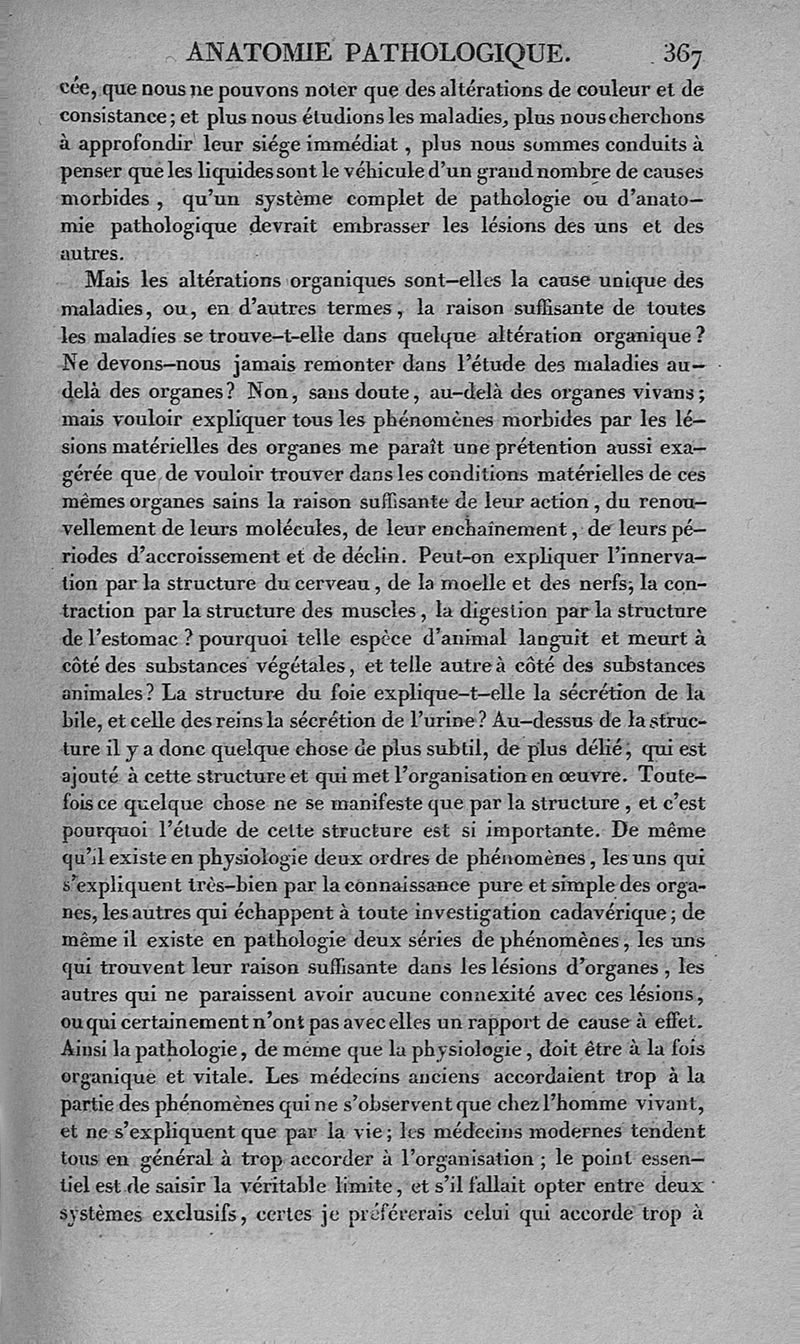 ANATOMIE PATHOLOGIQUE. 367

cée, que nous ne pouvons noter que des altérations de couleur et de consistance; et plus nous étudions les maladies, plus nous cherchons à approfondir leur siége immédiat, plus nous sommes conduits à penser que les liquides sont le véhicule d'un grand nombre de causes morbides, qu'un système complet de pathologie ou d'anatomie pathologique devrait embrasser les lésions des uns et des autres.

Mais les altérations organiques sont-elles la cause unique des maladies, ou, en d'autres termes, la raison suffisante de toutes les maladies se trouve-t-elle dans quelque altération organique? Ne devons-nous jamais remonter dans l'étude des maladies au-delà des organes? Non, sans doute, au-delà des organes vivans; mais vouloir expliquer tous les phénomènes morbides par les lésions matérielles des organes me paraît une prétention aussi exagérée que de vouloir trouver dans les conditions matérielles de ces mêmes organes sains la raison suffisante de leur action, du renouvellement de leurs molécules, de leur enchaînement, de leurs périodes d'accroissement et de déclin. Peut-on expliquer l'innervation par la structure du cerveau, de la moelle et des nerfs; la contraction par la structure des muscles, la digestion par la structure de l'estomac? pourquoi telle espèce d'animal languit et meurt à côté des substances végétales, et telle autre à côté des substances animales? La structure du foie explique-t-elle la sécrétion de la bile, et celle des reins la sécrétion de l'urine? Au-dessus de la structure il y a donc quelque chose de plus subtil, de plus délié, qui est ajouté à cette structure et qui met l'organisation en œuvre. Toutefois ce quelque chose ne se manifeste que par la structure, et c'est pourquoi l'étude de cette structure est si importante. De même qu'il existe en physiologie deux ordres de phénomènes, les uns qui s'expliquent très-bien par la connaissance pure et simple des organes, les autres qui échappent à toute investigation cadavérique; de même il existe en pathologie deux séries de phénomènes, les uns qui trouvent leur raison suffisante dans les lésions d'organes, les autres qui ne paraissent avoir aucune connexité avec ces lésions, ou qui certainement n'ont pas avec elles un rapport de cause à effet. Ainsi la pathologie, de même que la physiologie, doit être à la fois organique et vitale. Les médecins anciens accordaient trop à la partie des phénomènes qui ne s'observent que chez l'homme vivant, et ne s'expliquent que par la vie; les médecins modernes tendent tous en général à trop accorder à l'organisation; le point essentiel est de saisir la véritable limite, et s'il fallait opter entre deux systèmes exclusifs, certes je préférerais celui qui accorde trop à